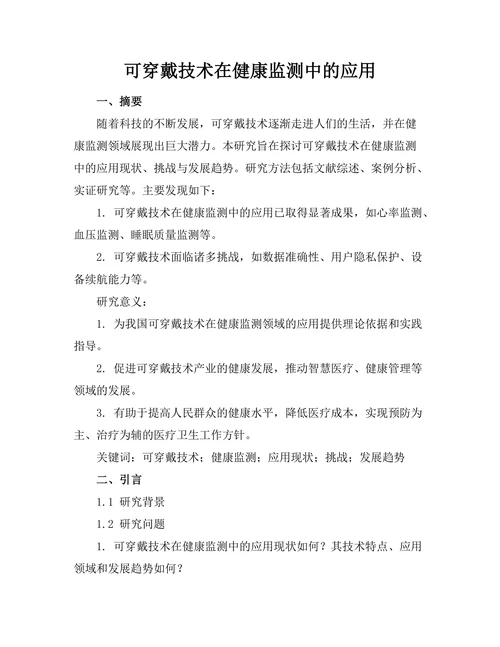 可穿戴技术在健康监测中的应用

一、摘要

随着科技的不断发展，可穿戴技术逐渐走进人们的生活，并在健康监测领域展现出巨大潜力。本研究旨在探讨可穿戴技术在健康监测中的应用现状、挑战与发展趋势。研究方法包括文献综述、案例分析、实证研究等。主要发现如下：

1. 可穿戴技术在健康监测中的应用已取得显著成果，如心率监测、血压监测、睡眠质量监测等。

2. 可穿戴技术面临诸多挑战，如数据准确性、用户隐私保护、设备续航能力等。

研究意义：

1. 为我国可穿戴技术在健康监测领域的应用提供理论依据和实践指导。

2. 促进可穿戴技术产业的健康发展，推动智慧医疗、健康管理等领域的发展。

3. 有助于提高人民群众的健康水平，降低医疗成本，实现预防为主、治疗为辅的医疗卫生工作方针。

关键词：可穿戴技术；健康监测；应用现状；挑战；发展趋势

二、引言

1.1 研究背景

1.2 研究问题

1. 可穿戴技术在健康监测中的应用现状如何？其技术特点、应用领域和发展趋势如何？